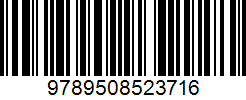 9789508523716